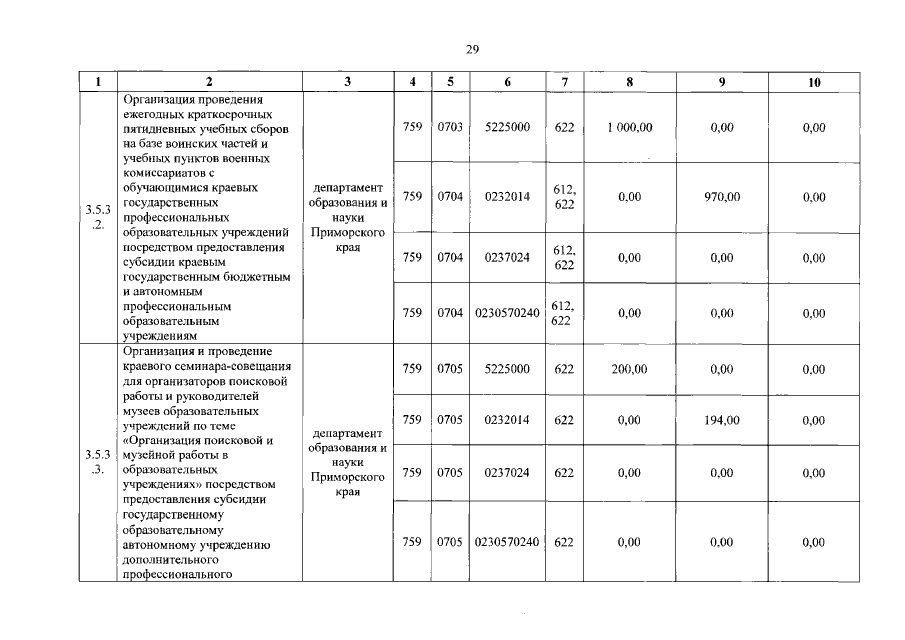 29

| 1 | 2 | 3 | 4 | 5 | 6 | 7 | 8 | 9 | 10 |
|---|---|---|---|---|---|---|---|---|---|
| 3.5.3.2. | Организация проведения ежегодных краткосрочных пятидневных учебных сборов на базе воинских частей и учебных пунктов военных комиссариатов с обучающимися краевых государственных профессиональных образовательных учреждений посредством предоставления субсидии краевым государственным бюджетным и автономным профессиональным образовательным учреждениям | департамент образования и науки Приморского края | 759 | 0703 | 5225000 | 622 | 1 000,00 | 0,00 | 0,00 |
| | | | 759 | 0704 | 0232014 | 612, 622 | 0,00 | 970,00 | 0,00 |
| | | | 759 | 0704 | 0237024 | 612, 622 | 0,00 | 0,00 | 0,00 |
| | | | 759 | 0704 | 0230570240 | 612, 622 | 0,00 | 0,00 | 0,00 |
| 3.5.3.3. | Организация и проведение краевого семинара-совещания для организаторов поисковой работы и руководителей музеев образовательных учреждений по теме «Организация поисковой и музейной работы в образовательных учреждениях» посредством предоставления субсидии государственному образовательному автономному учреждению дополнительного профессионального | департамент образования и науки Приморского края | 759 | 0705 | 5225000 | 622 | 200,00 | 0,00 | 0,00 |
| | | | 759 | 0705 | 0232014 | 622 | 0,00 | 194,00 | 0,00 |
| | | | 759 | 0705 | 0237024 | 622 | 0,00 | 0,00 | 0,00 |
| | | | 759 | 0705 | 0230570240 | 622 | 0,00 | 0,00 | 0,00 |